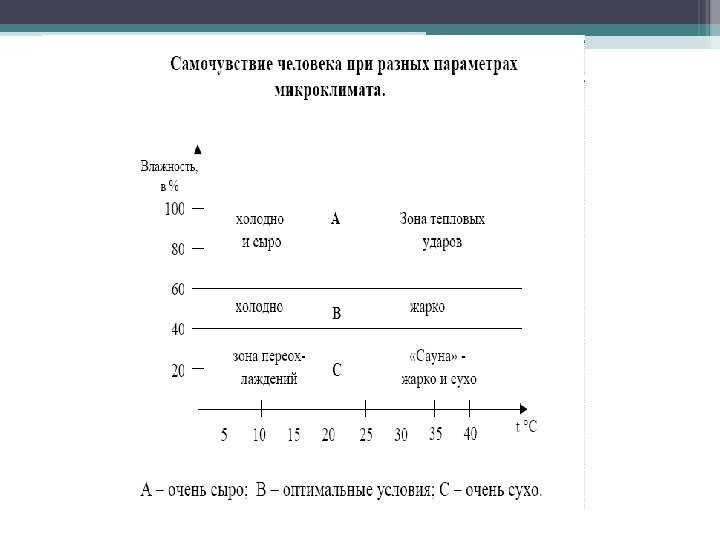 Самочувствие человека при разных параметрах микроклимата.

Влажность, в %

100

80

60

40

20

холодно и сыро

A

Зона тепловых ударов

холодно

B

жарко

зона переохлаждений

C

«Сауна» - жарко и сухо

5 10 15 20 25 30 35 40

t °C

А – очень сыро; В – оптимальные условия; С – очень сухо.